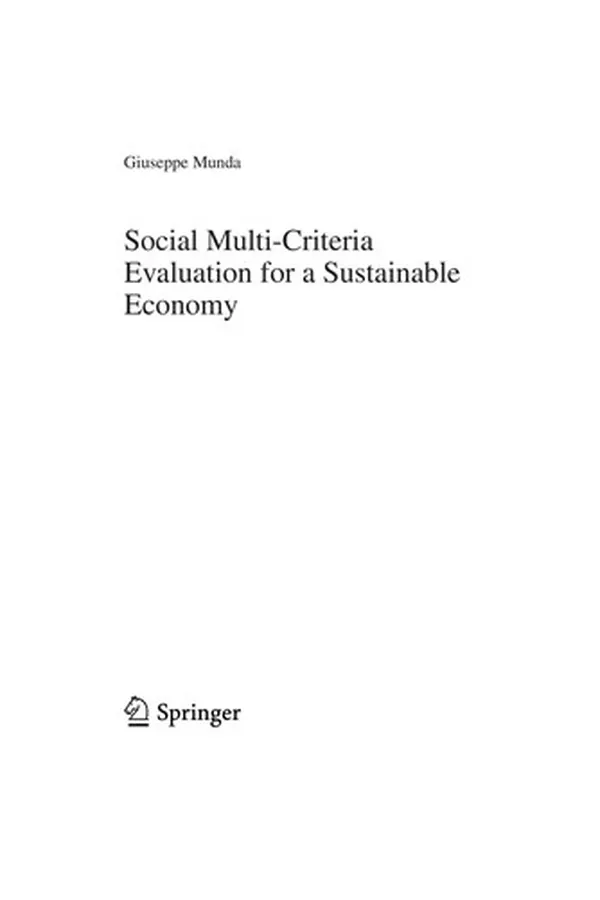 Giuseppe Munda

Social Multi-Criteria Evaluation for a Sustainable Economy

Springer